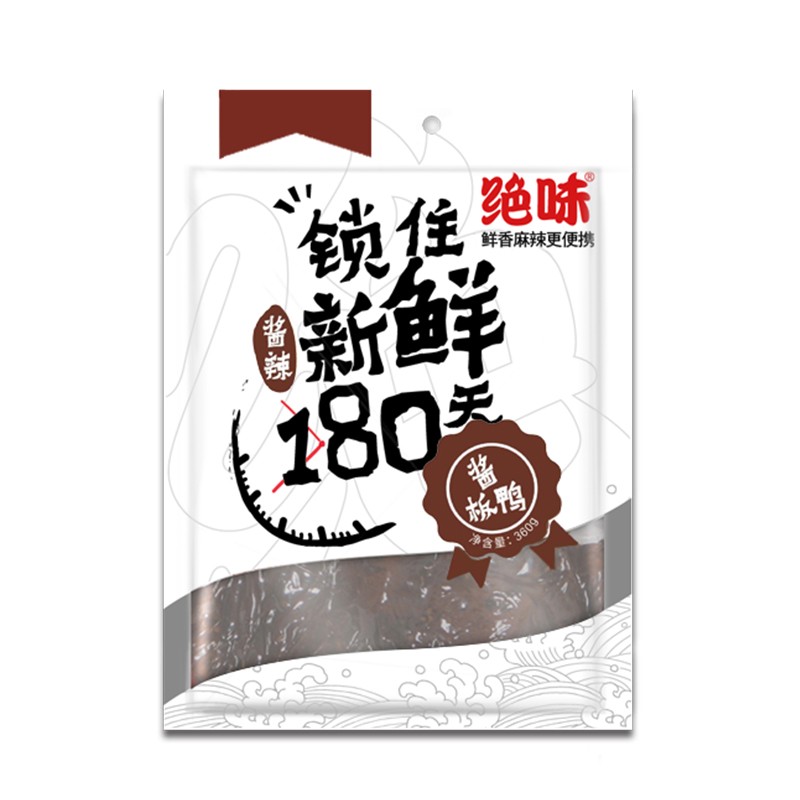 绝味®
鲜香麻辣更便携

锁住
酱辣
新鲜
180天

酱板鸭
净含量：360g